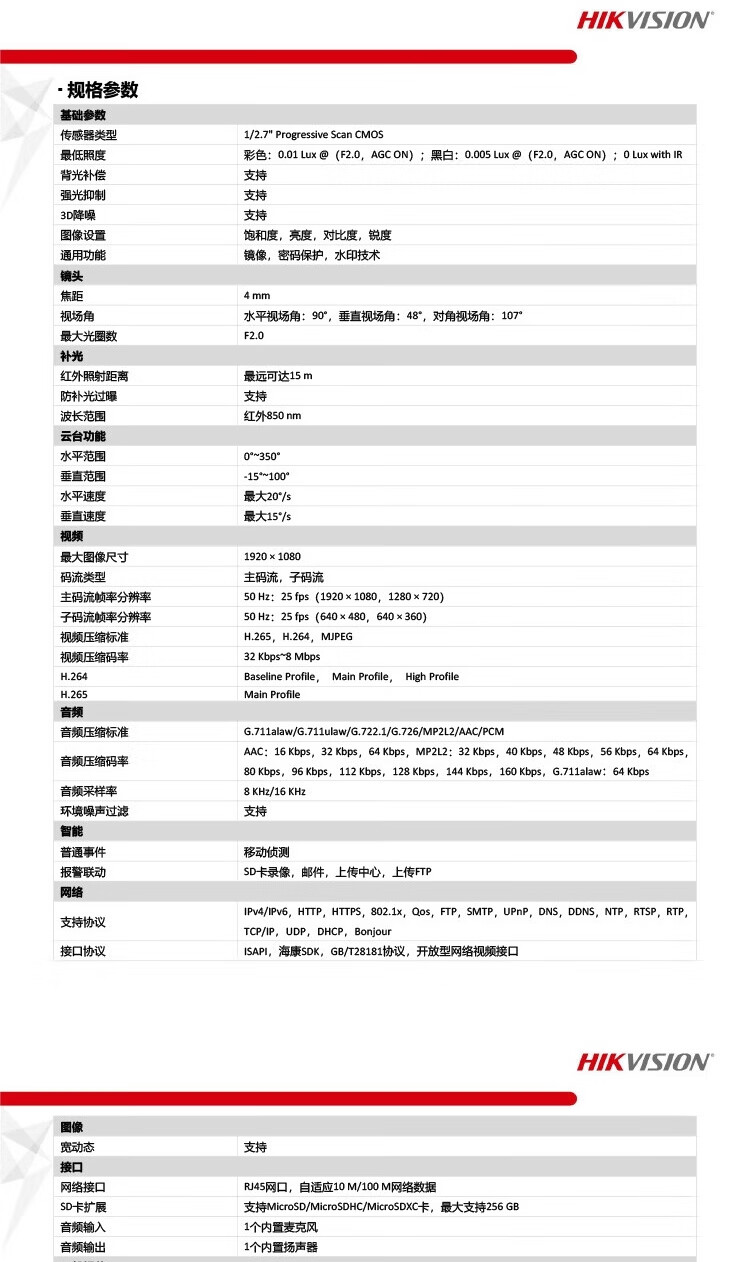 HIKVISION®

· 规格参数

| 基础参数 | |
|---|---|
| 传感器类型 | 1/2.7" Progressive Scan CMOS |
| 最低照度 | 彩色：0.01 Lux @（F2.0，AGC ON）；黑白：0.005 Lux @（F2.0，AGC ON）；0 Lux with IR |
| 背光补偿 | 支持 |
| 强光抑制 | 支持 |
| 3D降噪 | 支持 |
| 图像设置 | 饱和度，亮度，对比度，锐度 |
| 通用功能 | 镜像，密码保护，水印技术 |
| 镜头 | |
| 焦距 | 4 mm |
| 视场角 | 水平视场角：90°，垂直视场角：48°，对角视场角：107° |
| 最大光圈数 | F2.0 |
| 补光 | |
| 红外照射距离 | 最远可达15 m |
| 防补光过曝 | 支持 |
| 波长范围 | 红外850 nm |
| 云台功能 | |
| 水平范围 | 0°~350° |
| 垂直范围 | -15°~100° |
| 水平速度 | 最大20°/s |
| 垂直速度 | 最大15°/s |
| 视频 | |
| 最大图像尺寸 | 1920 × 1080 |
| 码流类型 | 主码流，子码流 |
| 主码流帧率分辨率 | 50 Hz：25 fps（1920 × 1080，1280 × 720） |
| 子码流帧率分辨率 | 50 Hz：25 fps（640 × 480，640 × 360） |
| 视频压缩标准 | H.265，H.264，MJPEG |
| 视频压缩码率 | 32 Kbps~8 Mbps |
| H.264 | Baseline Profile， Main Profile， High Profile |
| H.265 | Main Profile |
| 音频 | |
| 音频压缩标准 | G.711alaw/G.711ulaw/G.722.1/G.726/MP2L2/AAC/PCM |
| 音频压缩码率 | AAC：16 Kbps，32 Kbps，64 Kbps，MP2L2：32 Kbps，40 Kbps，48 Kbps，56 Kbps，64 Kbps，80 Kbps，96 Kbps，112 Kbps，128 Kbps，144 Kbps，160 Kbps，G.711alaw：64 Kbps |
| 音频采样率 | 8 KHz/16 KHz |
| 环境噪声过滤 | 支持 |
| 智能 | |
| 普通事件 | 移动侦测 |
| 报警联动 | SD卡录像，邮件，上传中心，上传FTP |
| 网络 | |
| 支持协议 | IPv4/IPv6，HTTP，HTTPS，802.1x，Qos，FTP，SMTP，UPnP，DNS，DDNS，NTP，RTSP，RTP，TCP/IP，UDP，DHCP，Bonjour |
| 接口协议 | ISAPI，海康SDK，GB/T28181协议，开放型网络视频接口 |

HIKVISION®

| 图像 | |
|---|---|
| 宽动态 | 支持 |
| 接口 | |
| 网络接口 | RJ45网口，自适应10 M/100 M网络数据 |
| SD卡扩展 | 支持MicroSD/MicroSDHC/MicroSDXC卡，最大支持256 GB |
| 音频输入 | 1个内置麦克风 |
| 音频输出 | 1个内置扬声器 |